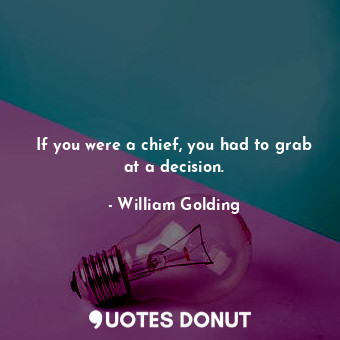 If you were a chief, you had to grab at a decision.

- William Golding

QUOTES DONUT